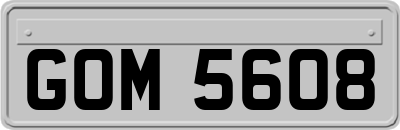 GOM 5608